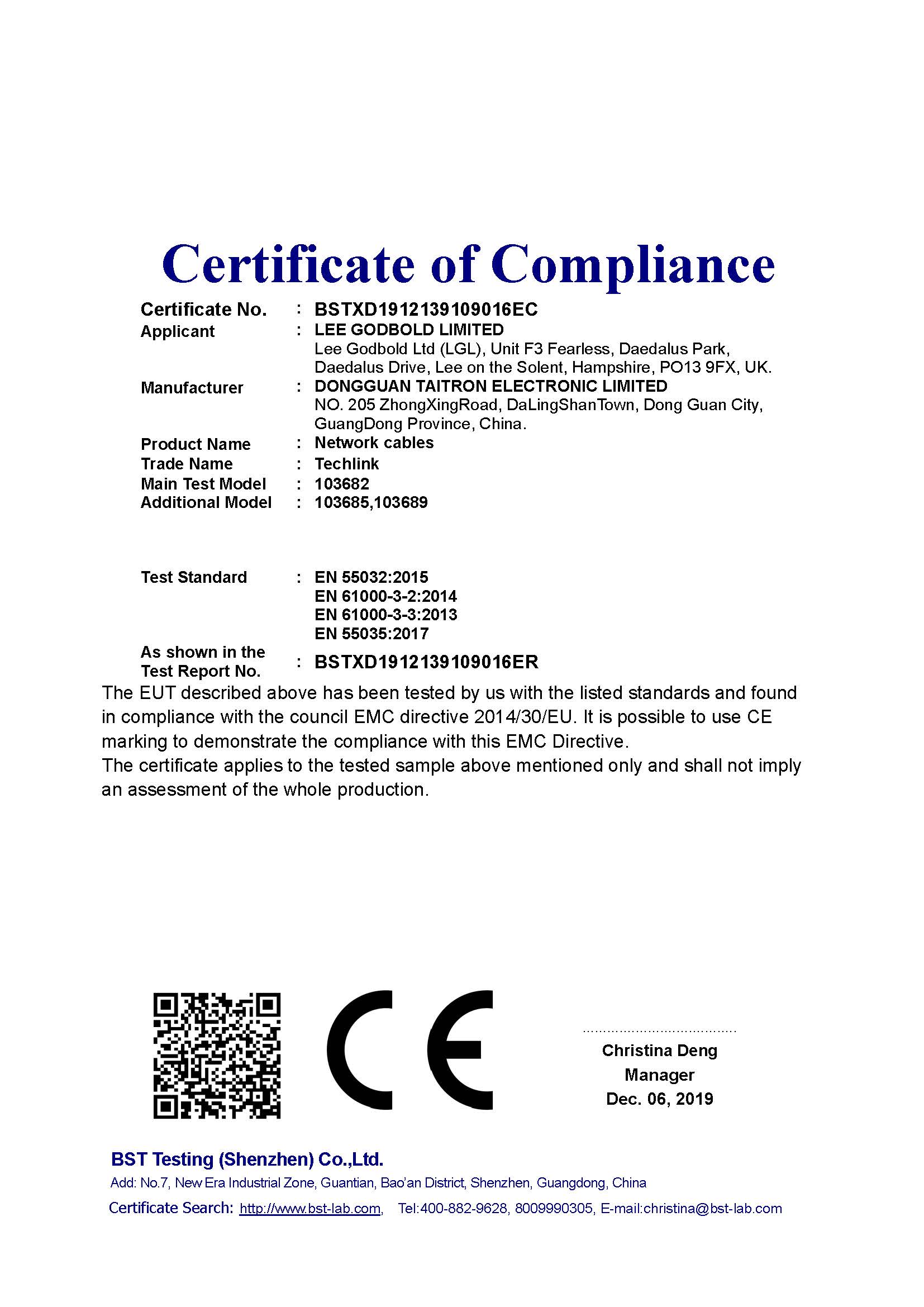 Certificate of Compliance

Certificate No. : BSTXD1912139109016EC
Applicant : LEE GODBOLD LIMITED
Lee Godbold Ltd (LGL), Unit F3 Fearless, Daedalus Park, Daedalus Drive, Lee on the Solent, Hampshire, PO13 9FX, UK.
Manufacturer : DONGGUAN TAITRON ELECTRONIC LIMITED
NO. 205 ZhongXingRoad, DaLingShanTown, Dong Guan City, GuangDong Province, China.
Product Name : Network cables
Trade Name : Techlink
Main Test Model : 103682
Additional Model : 103685,103689

Test Standard : EN 55032:2015
EN 61000-3-2:2014
EN 61000-3-3:2013
EN 55035:2017
As shown in the Test Report No. : BSTXD1912139109016ER

The EUT described above has been tested by us with the listed standards and found in compliance with the council EMC directive 2014/30/EU. It is possible to use CE marking to demonstrate the compliance with this EMC Directive.
The certificate applies to the tested sample above mentioned only and shall not imply an assessment of the whole production.

CE

Christina Deng
Manager
Dec. 06, 2019

BST Testing (Shenzhen) Co.,Ltd.
Add: No.7, New Era Industrial Zone, Guantian, Bao'an District, Shenzhen, Guangdong, China
Certificate Search: http://www.bst-lab.com, Tel:400-882-9628, 8009990305, E-mail:christina@bst-lab.com